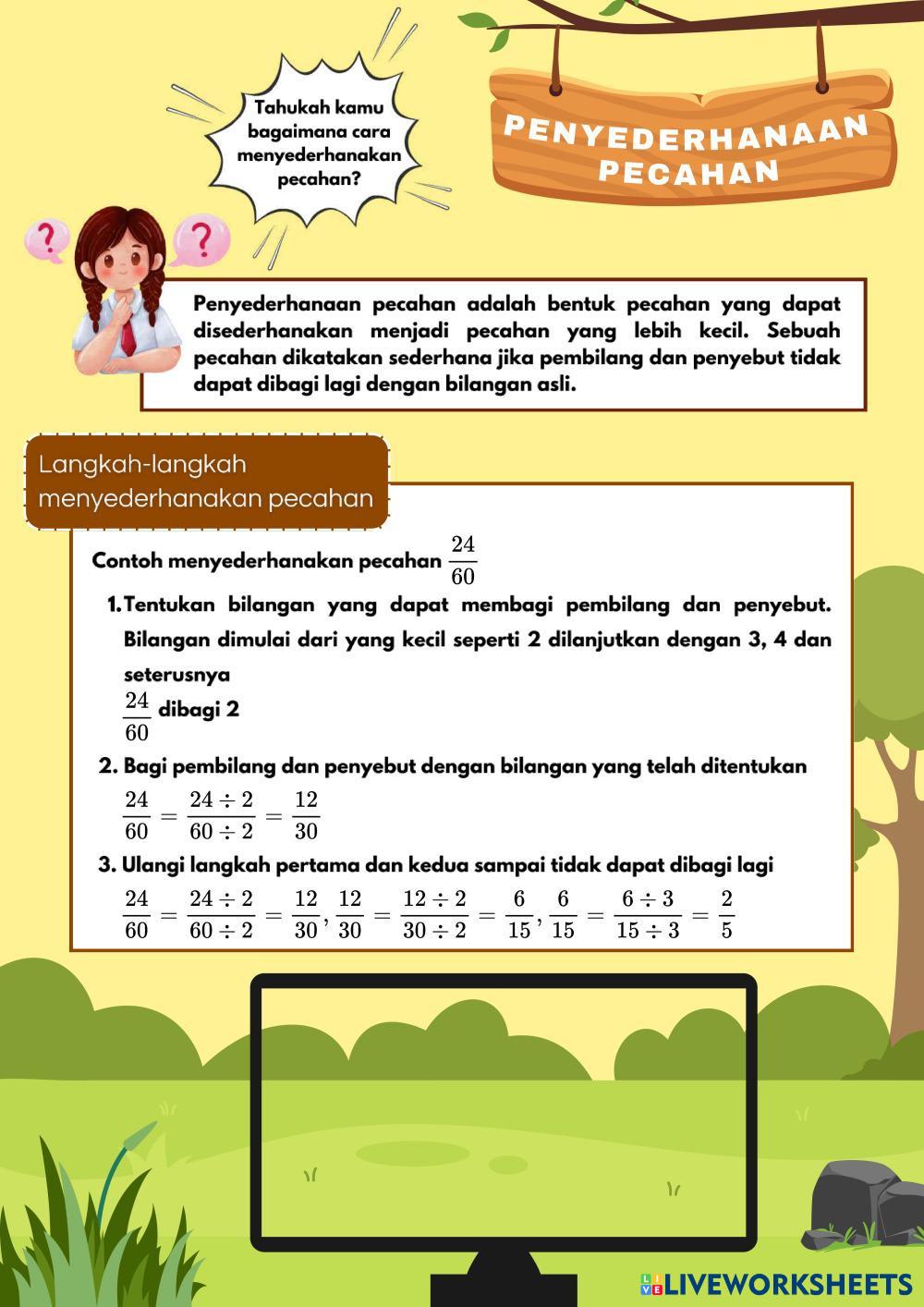 Tahukah kamu bagaimana cara menyederhanakan pecahan?

PENYEDERHANAAN PECAHAN

Penyederhanaan pecahan adalah bentuk pecahan yang dapat disederhanakan menjadi pecahan yang lebih kecil. Sebuah pecahan dikatakan sederhana jika pembilang dan penyebut tidak dapat dibagi lagi dengan bilangan asli.

Langkah-langkah menyederhanakan pecahan

Contoh menyederhanakan pecahan $\frac{24}{60}$

1. Tentukan bilangan yang dapat membagi pembilang dan penyebut. Bilangan dimulai dari yang kecil seperti 2 dilanjutkan dengan 3, 4 dan seterusnya
$\frac{24}{60}$ dibagi 2

2. Bagi pembilang dan penyebut dengan bilangan yang telah ditentukan
$\frac{24}{60} = \frac{24 \div 2}{60 \div 2} = \frac{12}{30}$

3. Ulangi langkah pertama dan kedua sampai tidak dapat dibagi lagi
$\frac{24}{60} = \frac{24 \div 2}{60 \div 2} = \frac{12}{30}, \frac{12}{30} = \frac{12 \div 2}{30 \div 2} = \frac{6}{15}, \frac{6}{15} = \frac{6 \div 3}{15 \div 3} = \frac{2}{5}$

LIVEWORKSHEETS